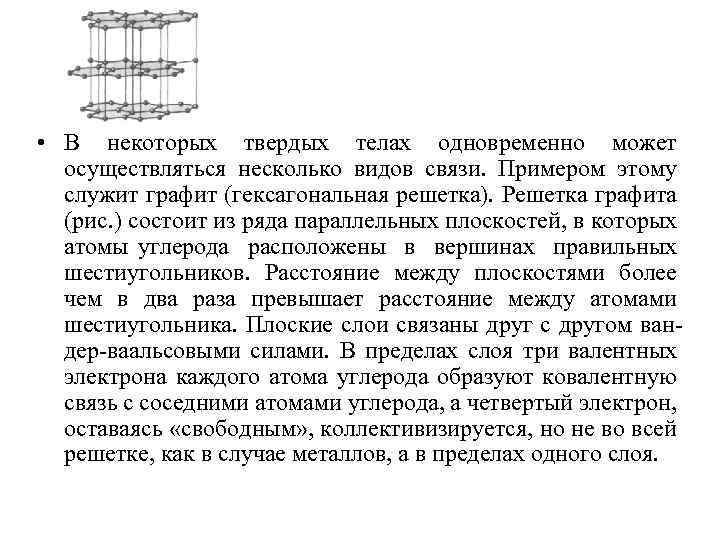 • В некоторых твердых телах одновременно может осуществляться несколько видов связи. Примером этому служит графит (гексагональная решетка). Решетка графита (рис.) состоит из ряда параллельных плоскостей, в которых атомы углерода расположены в вершинах правильных шестиугольников. Расстояние между плоскостями более чем в два раза превышает расстояние между атомами шестиугольника. Плоские слои связаны друг с другом ван-дер-ваальсовыми силами. В пределах слоя три валентных электрона каждого атома углерода образуют ковалентную связь с соседними атомами углерода, а четвертый электрон, оставаясь «свободным», коллективизируется, но не во всей решетке, как в случае металлов, а в пределах одного слоя.